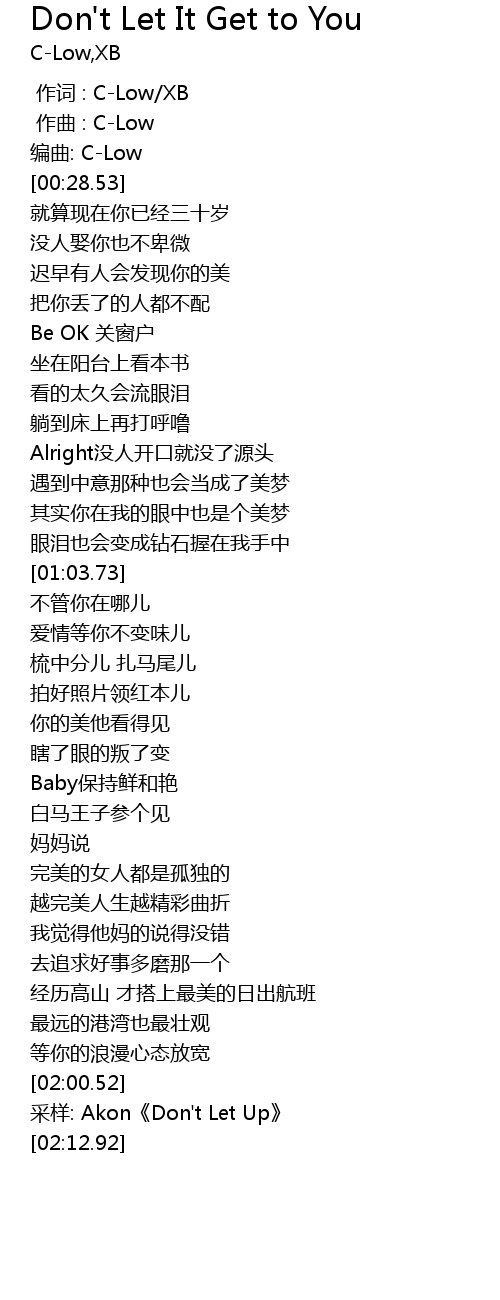 Don't Let It Get to You
C-Low,XB

作词 : C-Low/XB
作曲 : C-Low
编曲: C-Low
[00:28.53]
就算现在你已经三十岁
没人娶你也不卑微
迟早有人会发现你的美
把你丢了的人都不配
Be OK 关窗户
坐在阳台上看本书
看的太久会流眼泪
躺到床上再打呼噜
Alright没人开口就没了源头
遇到中意那种也会当成了美梦
其实你在我的眼中也是个美梦
眼泪也会变成钻石握在我手中
[01:03.73]
不管你在哪儿
爱情等你不变味儿
梳中分儿 扎马尾儿
拍好照片领红本儿
你的美他看得见
瞎了眼的叛了变
Baby保持鲜和艳
白马王子参个见
妈妈说
完美的女人都是孤独的
越完美人生越精彩曲折
我觉得他妈的说得没错
去追求好事多磨那一个
经历高山 才搭上最美的日出航班
最远的港湾也最壮观
等你的浪漫心态放宽
[02:00.52]
采样: Akon《Don't Let Up》
[02:12.92]